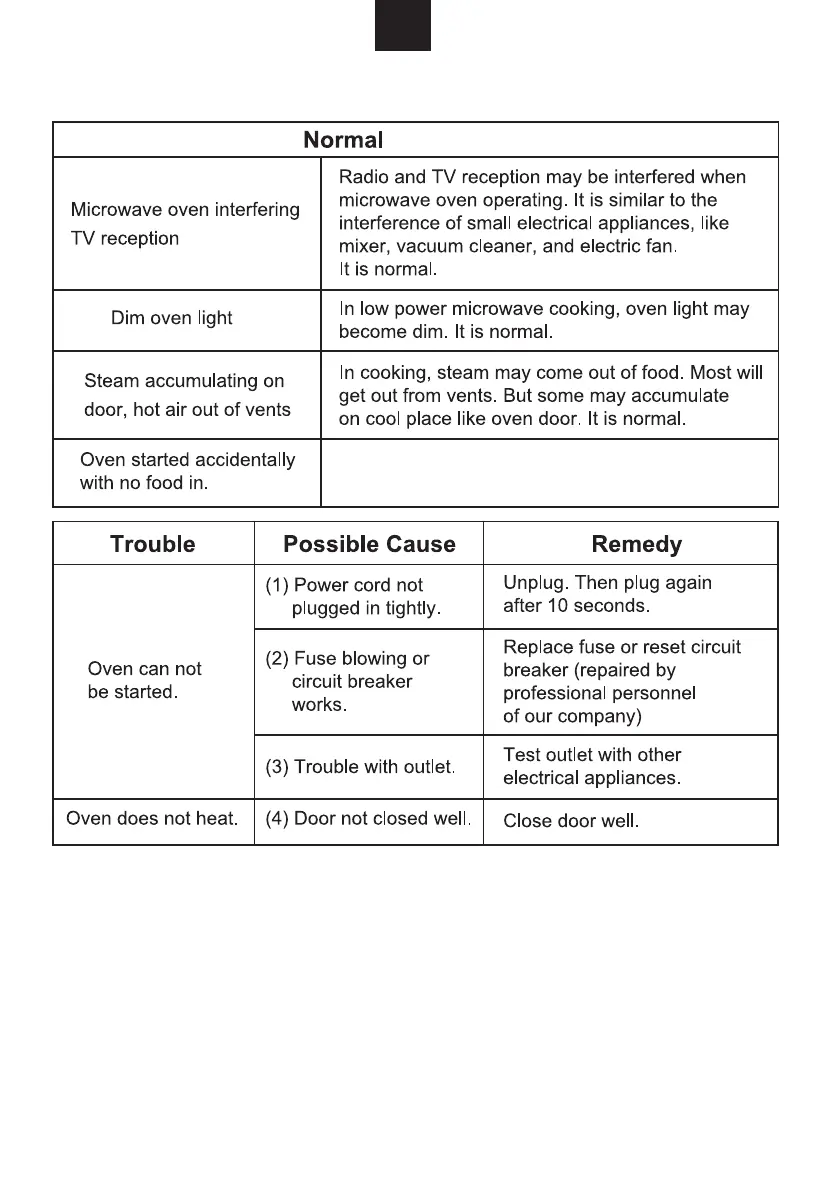 | Normal | |
|---|---|
| Microwave oven interfering TV reception | Radio and TV reception may be interfered when microwave oven operating. It is similar to the interference of small electrical appliances, like mixer, vacuum cleaner, and electric fan. It is normal. |
| Dim oven light | In low power microwave cooking, oven light may become dim. It is normal. |
| Steam accumulating on door, hot air out of vents | In cooking, steam may come out of food. Most will get out from vents. But some may accumulate on cool place like oven door. It is normal. |
| Oven started accidentally with no food in. | |

| Trouble | Possible Cause | Remedy |
|---|---|---|
| Oven can not be started. | (1) Power cord not plugged in tightly. | Unplug. Then plug again after 10 seconds. |
| | (2) Fuse blowing or circuit breaker works. | Replace fuse or reset circuit breaker (repaired by professional personnel of our company) |
| | (3) Trouble with outlet. | Test outlet with other electrical appliances. |
| Oven does not heat. | (4) Door not closed well. | Close door well. |